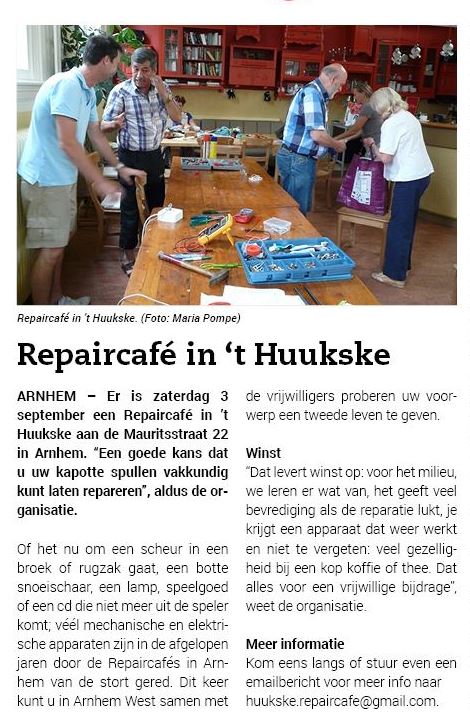 Repaircafé in 't Huukske. (Foto: Maria Pompe)

Repaircafé in 't Huukske

ARNHEM – Er is zaterdag 3 september een Repaircafé in 't Huukske aan de Mauritsstraat 22 in Arnhem. "Een goede kans dat u uw kapotte spullen vakkundig kunt laten repareren", aldus de organisatie.

Of het nu om een scheur in een broek of rugzak gaat, een botte snoeischaar, een lamp, speelgoed of een cd die niet meer uit de speler komt; véél mechanische en elektrische apparaten zijn in de afgelopen jaren door de Repaircafés in Arnhem van de stort gered. Dit keer kunt u in Arnhem West samen met de vrijwilligers proberen uw voorwerp een tweede leven te geven.

Winst
"Dat levert winst op: voor het milieu, we leren er wat van, het geeft veel bevrediging als de reparatie lukt, je krijgt een apparaat dat weer werkt en niet te vergeten: veel gezelligheid bij een kop koffie of thee. Dat alles voor een vrijwillige bijdrage", weet de organisatie.

Meer informatie
Kom eens langs of stuur even een emailbericht voor meer info naar huukske.repaircafe@gmail.com.